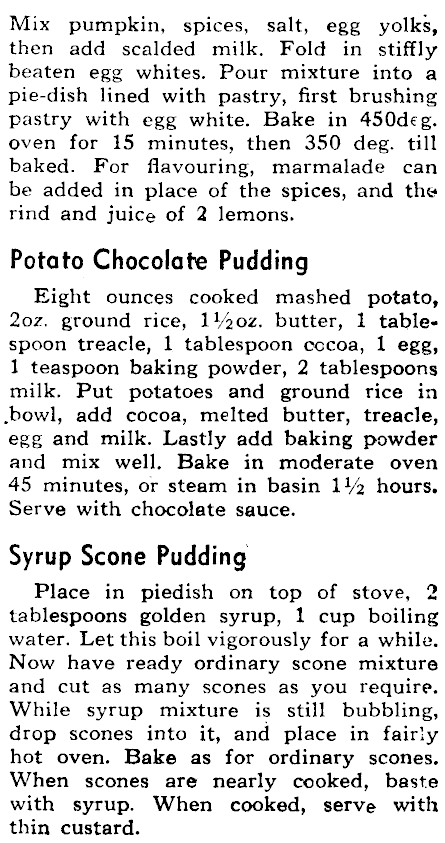 Mix pumpkin, spices, salt, egg yolks, then add scalded milk. Fold in stiffly beaten egg whites. Pour mixture into a pie-dish lined with pastry, first brushing pastry with egg white. Bake in 450deg. oven for 15 minutes, then 350 deg. till baked. For flavouring, marmalade can be added in place of the spices, and the rind and juice of 2 lemons.

Potato Chocolate Pudding

Eight ounces cooked mashed potato, 2oz. ground rice, 1½oz. butter, 1 tablespoon treacle, 1 tablespoon cocoa, 1 egg, 1 teaspoon baking powder, 2 tablespoons milk. Put potatoes and ground rice in bowl, add cocoa, melted butter, treacle, egg and milk. Lastly add baking powder and mix well. Bake in moderate oven 45 minutes, or steam in basin 1½ hours. Serve with chocolate sauce.

Syrup Scone Pudding

Place in piedish on top of stove, 2 tablespoons golden syrup, 1 cup boiling water. Let this boil vigorously for a while. Now have ready ordinary scone mixture and cut as many scones as you require. While syrup mixture is still bubbling, drop scones into it, and place in fairly hot oven. Bake as for ordinary scones. When scones are nearly cooked, baste with syrup. When cooked, serve with thin custard.